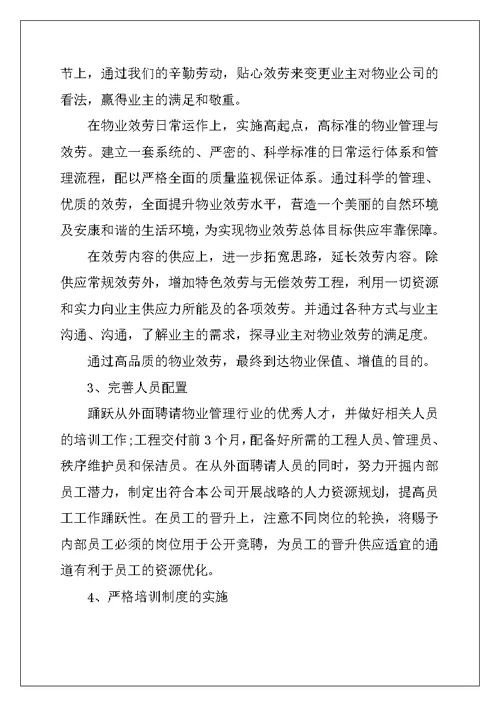 节上，通过我们的辛勤劳动，贴心效劳来变更业主对物业公司的看法，赢得业主的满足和敬重。

在物业效劳日常运作上，实施高起点，高标准的物业管理与效劳。建立一套系统的、严密的、科学标准的日常运行体系和管理流程，配以严格全面的质量监视保证体系。通过科学的管理、优质的效劳，全面提升物业效劳水平，营造一个美丽的自然环境及安康和谐的生活环境，为实现物业效劳总体目标供应牢靠保障。

在效劳内容的供应上，进一步拓宽思路，延长效劳内容。除供应常规效劳外，增加特色效劳与无偿效劳工程，利用一切资源和实力向业主供应力所能及的各项效劳。并通过各种方式与业主沟通、沟通，了解业主的需求，探寻业主对物业效劳的满足度。

通过高品质的物业效劳，最终到达物业保值、增值的目的。

3、完善人员配置

踊跃从外面聘请物业管理行业的优秀人才，并做好相关人员的培训工作;工程交付前 3 个月，配备好所需的工程人员、管理员、秩序维护员和保洁员。在从外面聘请人员的同时，努力开掘内部员工潜力，制定出符合本公司开展战略的人力资源规划，提高员工工作踊跃性。在员工的晋升上，注意不同岗位的轮换，将赐予内部员工必须的岗位用于公开竞聘，为员工的晋升供应适宜的通道有利于员工的资源优化。

4、严格培训制度的实施